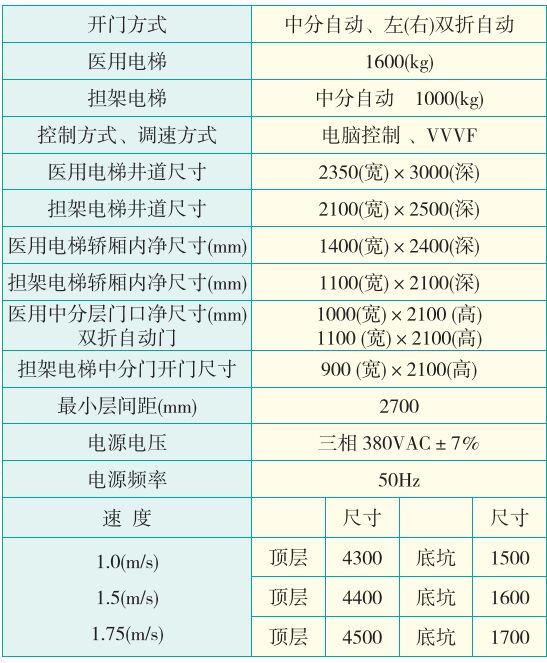 | 开门方式 | 中分自动、左(右)双折自动 | | | |
|---|---|---|---|---|
| 医用电梯 | 1600(kg) | | | |
| 担架电梯 | 中分自动 1000(kg) | | | |
| 控制方式、调速方式 | 电脑控制 、VVVF | | | |
| 医用电梯井道尺寸 | 2350(宽) × 3000(深) | | | |
| 担架电梯井道尺寸 | 2100(宽) × 2500(深) | | | |
| 医用电梯轿厢内净尺寸(mm) | 1400(宽) × 2400(深) | | | |
| 担架电梯轿厢内净尺寸(mm) | 1100(宽) × 2100(深) | | | |
| 医用中分层门口净尺寸(mm) 双折自动门 | 1000(宽) × 2100 (高) 1100 (宽) × 2100(高) | | | |
| 担架电梯中分门开门尺寸 | 900 (宽) × 2100(高) | | | |
| 最小层间距(mm) | 2700 | | | |
| 电源电压 | 三相 380VAC ± 7% | | | |
| 电源频率 | 50Hz | | | |
| 速 度 | | 尺寸 | | 尺寸 |
| 1.0(m/s) | 顶层 | 4300 | 底坑 | 1500 |
| 1.5(m/s) | 顶层 | 4400 | 底坑 | 1600 |
| 1.75(m/s) | 顶层 | 4500 | 底坑 | 1700 |